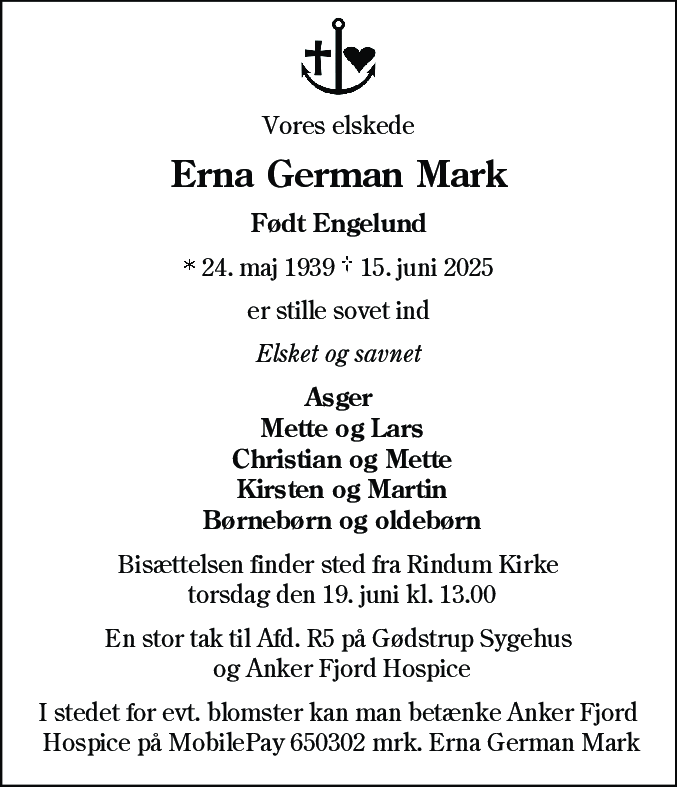 Vores elskede

Erna German Mark

Født Engelund

* 24. maj 1939 † 15. juni 2025

er stille sovet ind

Elsket og savnet

Asger
Mette og Lars
Christian og Mette
Kirsten og Martin
Børnebørn og oldebørn

Bisættelsen finder sted fra Rindum Kirke torsdag den 19. juni kl. 13.00

En stor tak til Afd. R5 på Gødstrup Sygehus og Anker Fjord Hospice

I stedet for evt. blomster kan man betænke Anker Fjord Hospice på MobilePay 650302 mrk. Erna German Mark